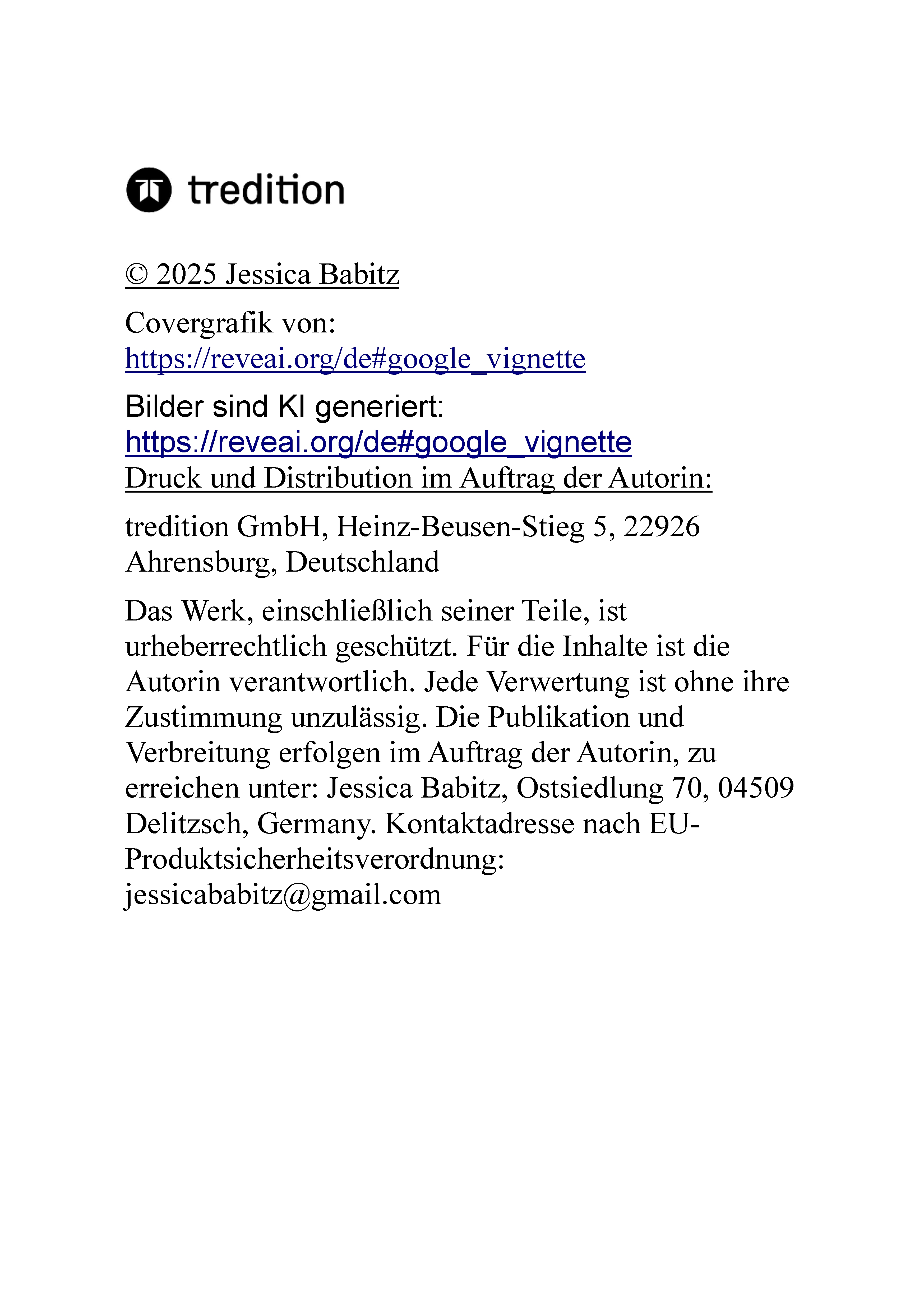 tredition

© 2025 Jessica Babitz

Covergrafik von: https://reveai.org/de#google_vignette

Bilder sind KI generiert: https://reveai.org/de#google_vignette
Druck und Distribution im Auftrag der Autorin:

tredition GmbH, Heinz-Beusen-Stieg 5, 22926 Ahrensburg, Deutschland

Das Werk, einschließlich seiner Teile, ist urheberrechtlich geschützt. Für die Inhalte ist die Autorin verantwortlich. Jede Verwertung ist ohne ihre Zustimmung unzulässig. Die Publikation und Verbreitung erfolgen im Auftrag der Autorin, zu erreichen unter: Jessica Babitz, Ostsiedlung 70, 04509 Delitzsch, Germany. Kontaktadresse nach EU-Produktsicherheitsverordnung: jessicababitz@gmail.com